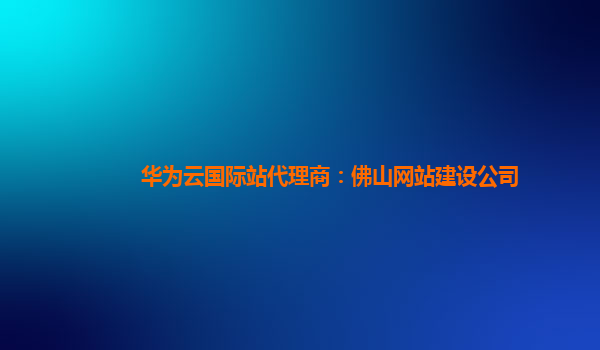 华为云国际站代理商：佛山网站建设公司